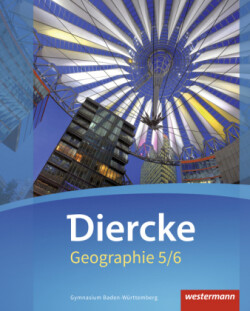 Diercke
Geographie 5/6

Gymnasium Baden-Württemberg

westermann